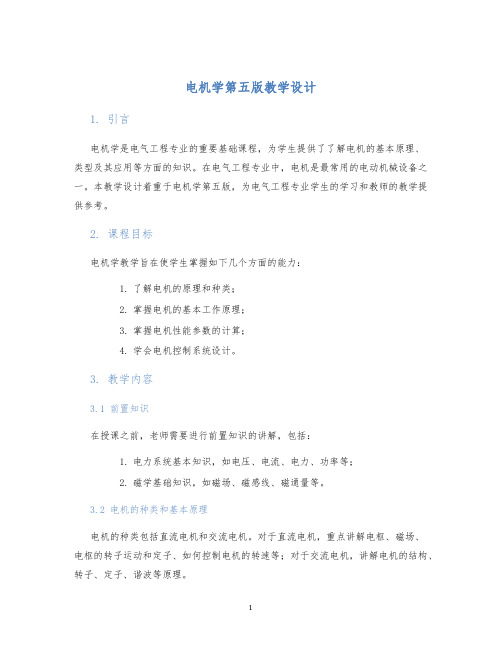 电机学第五版教学设计

1. 引言

电机学是电气工程专业的重要基础课程，为学生提供了了解电机的基本原理、类型及其应用等方面的知识。在电气工程专业中，电机是最常用的电动机械设备之一。本教学设计着重于电机学第五版，为电气工程专业学生的学习和教师的教学提供参考。

2. 课程目标

电机学教学旨在使学生掌握如下几个方面的能力：

1. 了解电机的原理和种类；
2. 掌握电机的基本工作原理；
3. 掌握电机性能参数的计算；
4. 学会电机控制系统设计。

3. 教学内容

3.1 前置知识

在授课之前，老师需要进行前置知识的讲解，包括：

1. 电力系统基本知识，如电压、电流、电力、功率等；
2. 磁学基础知识，如磁场、磁感线、磁通量等。

3.2 电机的种类和基本原理

电机的种类包括直流电机和交流电机。对于直流电机，重点讲解电枢、磁场、电枢的转子运动和定子、如何控制电机的转速等；对于交流电机，讲解电机的结构、转子、定子、谐波等原理。

1